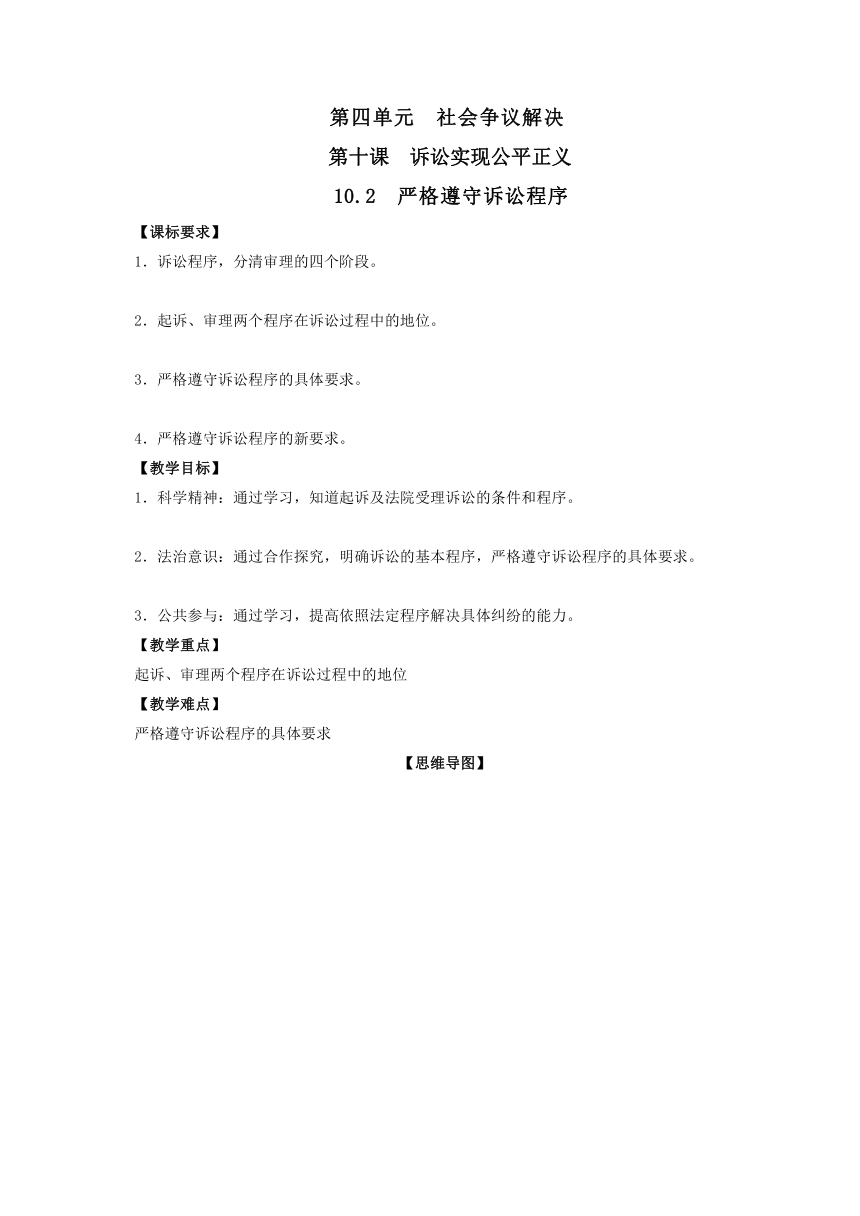 第四单元　社会争议解决

第十课　诉讼实现公平正义

10.2　严格遵守诉讼程序

【课标要求】

1．诉讼程序，分清审理的四个阶段。

2．起诉、审理两个程序在诉讼过程中的地位。

3．严格遵守诉讼程序的具体要求。

4．严格遵守诉讼程序的新要求。

【教学目标】

1．科学精神：通过学习，知道起诉及法院受理诉讼的条件和程序。

2．法治意识：通过合作探究，明确诉讼的基本程序，严格遵守诉讼程序的具体要求。

3．公共参与：通过学习，提高依照法定程序解决具体纠纷的能力。

【教学重点】

起诉、审理两个程序在诉讼过程中的地位

【教学难点】

严格遵守诉讼程序的具体要求

【思维导图】